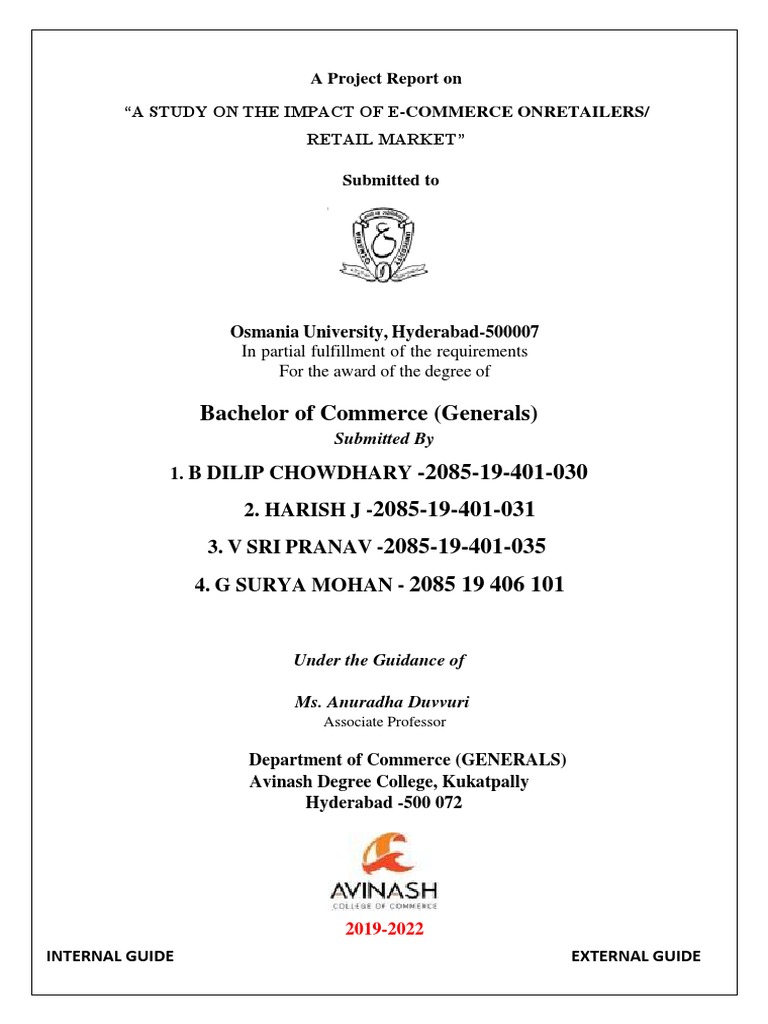 A Project Report on

"A STUDY ON THE IMPACT OF E-COMMERCE ONRETAILERS/ RETAIL MARKET"

Submitted to

Osmania University, Hyderabad-500007
In partial fulfillment of the requirements
For the award of the degree of

Bachelor of Commerce (Generals)

Submitted By

1. B DILIP CHOWDHARY -2085-19-401-030

2. HARISH J -2085-19-401-031

3. V SRI PRANAV -2085-19-401-035

4. G SURYA MOHAN - 2085 19 406 101

Under the Guidance of

Ms. Anuradha Duvvuri
Associate Professor

Department of Commerce (GENERALS)
Avinash Degree College, Kukatpally
Hyderabad -500 072

AVINASH
COLLEGE OF COMMERCE

2019-2022

INTERNAL GUIDE

EXTERNAL GUIDE